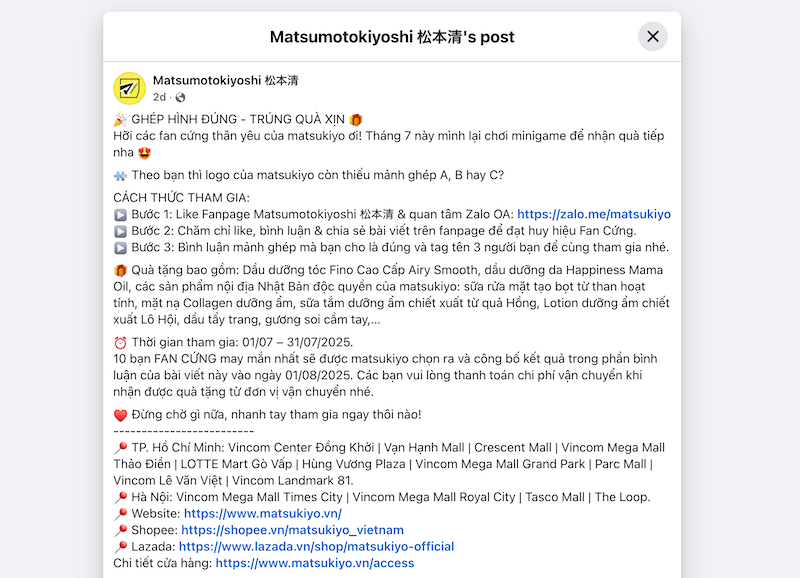 Matsumotokiyoshi 松本清's post

Matsumotokiyoshi 松本清
2d ·

🎉 GHÉP HÌNH ĐÚNG - TRÚNG QUÀ XỊN 🎁
Hỡi các fan cứng thân yêu của matsukiyo ơi! Tháng 7 này mình lại chơi minigame để nhận quà tiếp nha 😍

🧩 Theo bạn thì logo của matsukiyo còn thiếu mảnh ghép A, B hay C?

CÁCH THỨC THAM GIA:
▶️ Bước 1: Like Fanpage Matsumotokiyoshi 松本清 & quan tâm Zalo OA: https://zalo.me/matsukiyo
▶️ Bước 2: Chăm chỉ like, bình luận & chia sẻ bài viết trên fanpage để đạt huy hiệu Fan Cứng.
▶️ Bước 3: Bình luận mảnh ghép mà bạn cho là đúng và tag tên 3 người bạn để cùng tham gia nhé.

🎁 Quà tặng bao gồm: Dầu dưỡng tóc Fino Cao Cấp Airy Smooth, dầu dưỡng da Happiness Mama Oil, các sản phẩm nội địa Nhật Bản độc quyền của matsukiyo: sữa rửa mặt tạo bọt từ than hoạt tính, mặt nạ Collagen dưỡng ẩm, sữa tắm dưỡng ẩm chiết xuất từ quả Hồng, Lotion dưỡng ẩm chiết xuất Lô Hội, dầu tẩy trang, gương soi cầm tay,...

⏰ Thời gian tham gia: 01/07 – 31/07/2025.
10 bạn FAN CỨNG may mắn nhất sẽ được matsukiyo chọn ra và công bố kết quả trong phần bình luận của bài viết này vào ngày 01/08/2025. Các bạn vui lòng thanh toán chi phí vận chuyển khi nhận được quà tặng từ đơn vị vận chuyển nhé.

❤️ Đừng chờ gì nữa, nhanh tay tham gia ngay thôi nào!
-------------------------
📍 TP. Hồ Chí Minh: Vincom Center Đồng Khởi | Vạn Hạnh Mall | Crescent Mall | Vincom Mega Mall Thảo Điền | LOTTE Mart Gò Vấp | Hùng Vương Plaza | Vincom Mega Mall Grand Park | Parc Mall | Vincom Lê Văn Việt | Vincom Landmark 81.
📍 Hà Nội: Vincom Mega Mall Times City | Vincom Mega Mall Royal City | Tasco Mall | The Loop.
📍 Website: https://www.matsukiyo.vn/
📍 Shopee: https://shopee.vn/matsukiyo_vietnam
📍 Lazada: https://www.lazada.vn/shop/matsukiyo-official
Chi tiết cửa hàng: https://www.matsukiyo.vn/access